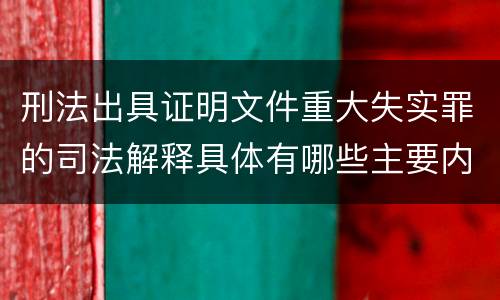 刑法出具证明文件重大失实罪的司法解释具体有哪些主要内